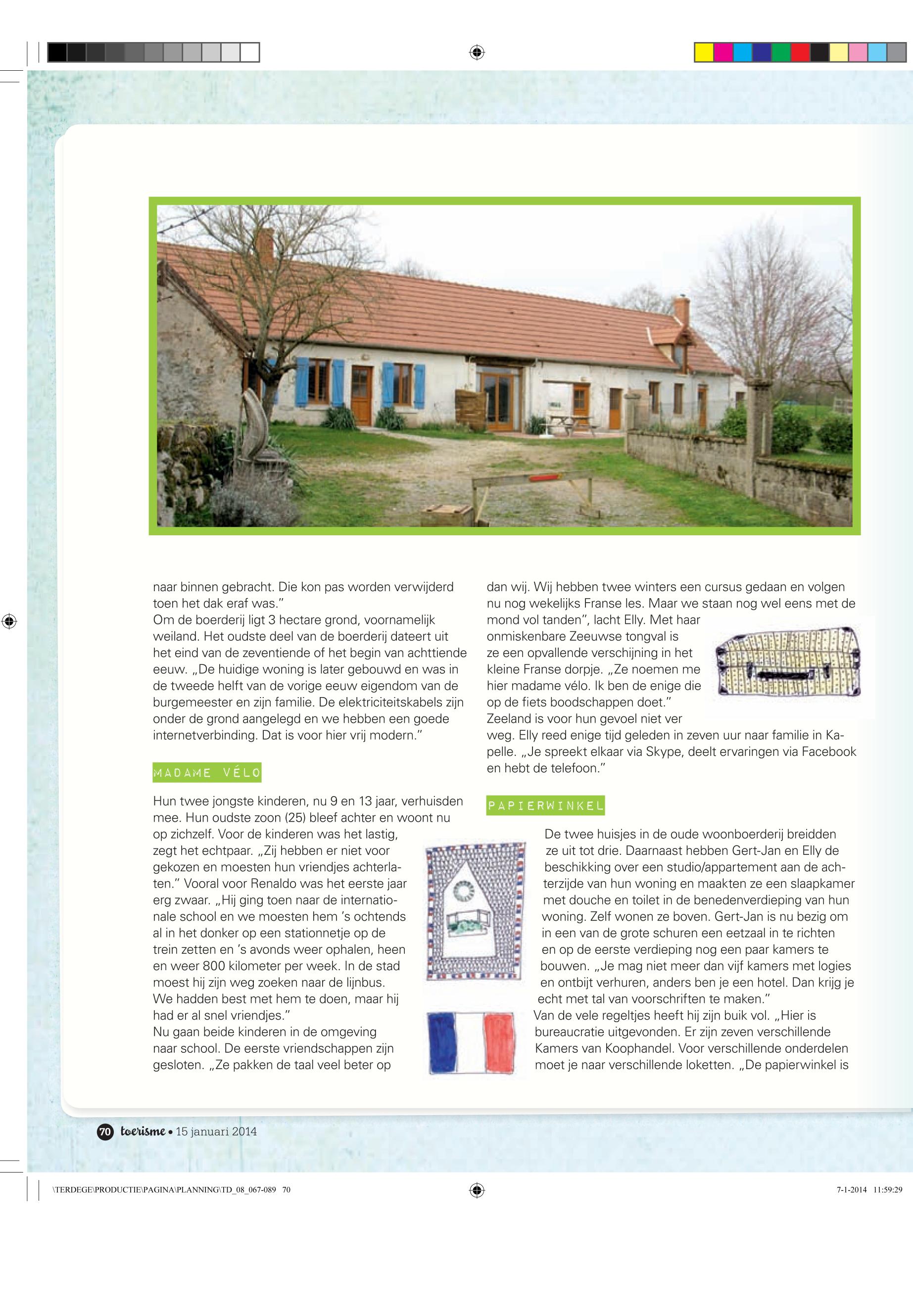 naar binnen gebracht. Die kon pas worden verwijderd toen het dak eraf was."
Om de boerderij ligt 3 hectare grond, voornamelijk weiland. Het oudste deel van de boerderij dateert uit het eind van de zeventiende of het begin van achttiende eeuw. „De huidige woning is later gebouwd en was in de tweede helft van de vorige eeuw eigendom van de burgemeester en zijn familie. De elektriciteitskabels zijn onder de grond aangelegd en we hebben een goede internetverbinding. Dat is voor hier vrij modern."

MADAME VÉLO

Hun twee jongste kinderen, nu 9 en 13 jaar, verhuisden mee. Hun oudste zoon (25) bleef achter en woont nu op zichzelf. Voor de kinderen was het lastig, zegt het echtpaar. „Zij hebben er niet voor gekozen en moesten hun vriendjes achterlaten." Vooral voor Renaldo was het eerste jaar erg zwaar. „Hij ging toen naar de internationale school en we moesten hem 's ochtends al in het donker op een stationnetje op de trein zetten en 's avonds weer ophalen, heen en weer 800 kilometer per week. In de stad moest hij zijn weg zoeken naar de lijnbus. We hadden best met hem te doen, maar hij had er al snel vriendjes."
Nu gaan beide kinderen in de omgeving naar school. De eerste vriendschappen zijn gesloten. „Ze pakken de taal veel beter op

dan wij. Wij hebben twee winters een cursus gedaan en volgen nu nog wekelijks Franse les. Maar we staan nog wel eens met de mond vol tanden", lacht Elly. Met haar onmiskenbare Zeeuwse tongval is ze een opvallende verschijning in het kleine Franse dorpje. „Ze noemen me hier madame vélo. Ik ben de enige die op de fiets boodschappen doet."
Zeeland is voor hun gevoel niet ver weg. Elly reed enige tijd geleden in zeven uur naar familie in Kapelle. „Je spreekt elkaar via Skype, deelt ervaringen via Facebook en hebt de telefoon."

PAPIERWINKEL

De twee huisjes in de oude woonboerderij breidden ze uit tot drie. Daarnaast hebben Gert-Jan en Elly de beschikking over een studio/appartement aan de achterzijde van hun woning en maakten ze een slaapkamer met douche en toilet in de benedenverdieping van hun woning. Zelf wonen ze boven. Gert-Jan is nu bezig om in een van de grote schuren een eetzaal in te richten en op de eerste verdieping nog een paar kamers te bouwen. „Je mag niet meer dan vijf kamers met logies en ontbijt verhuren, anders ben je een hotel. Dan krijg je echt met tal van voorschriften te maken."
Van de vele regeltjes heeft hij zijn buik vol. „Hier is bureaucratie uitgevonden. Er zijn zeven verschillende Kamers van Koophandel. Voor verschillende onderdelen moet je naar verschillende loketten. „De papierwinkel is

70 toerisme • 15 januari 2014

\TERDEGE\PRODUCTIE\PAGINA\PLANNING\TD_08_067-089 70
7-1-2014 11:59:29